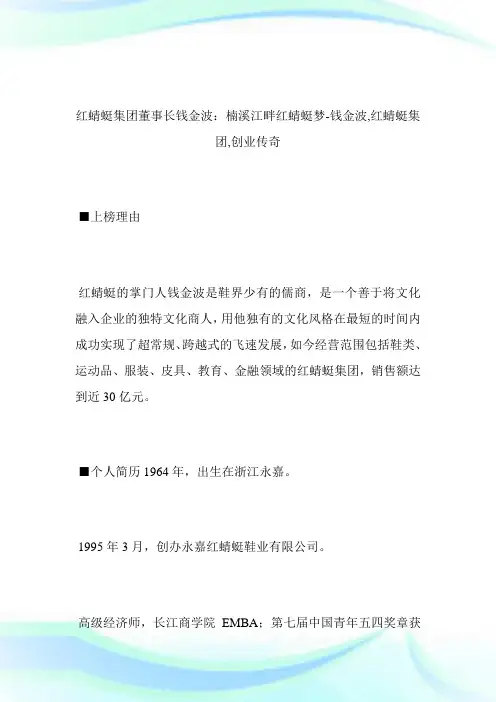 红蜻蜓集团董事长钱金波：楠溪江畔红蜻蜓梦-钱金波,红蜻蜓集团,创业传奇

■上榜理由

红蜻蜓的掌门人钱金波是鞋界少有的儒商，是一个善于将文化融入企业的独特文化商人，用他独有的文化风格在最短的时间内成功实现了超常规、跨越式的飞速发展，如今经营范围包括鞋类、运动品、服装、皮具、教育、金融领域的红蜻蜓集团，销售额达到近 30 亿元。

■个人简历 1964 年，出生在浙江永嘉。

1995 年 3 月，创办永嘉红蜻蜓鞋业有限公司。

高级经济师，长江商学院 EMBA；第七届中国青年五四奖章获